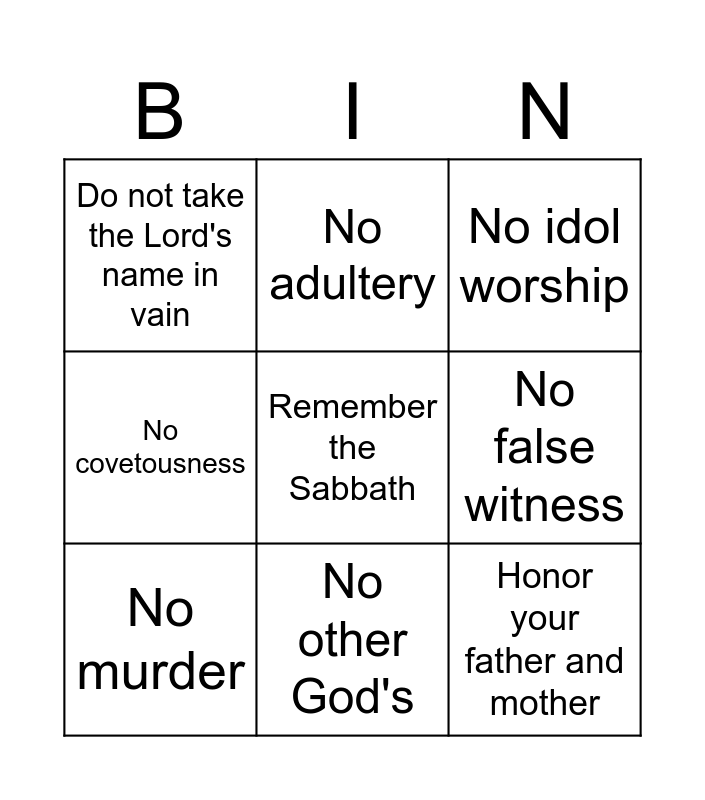 | B | I | N |
|---|---|---|
| Do not take the Lord's name in vain | No adultery | No idol worship |
| No covetousness | Remember the Sabbath | No false witness |
| No murder | No other God's | Honor your father and mother |